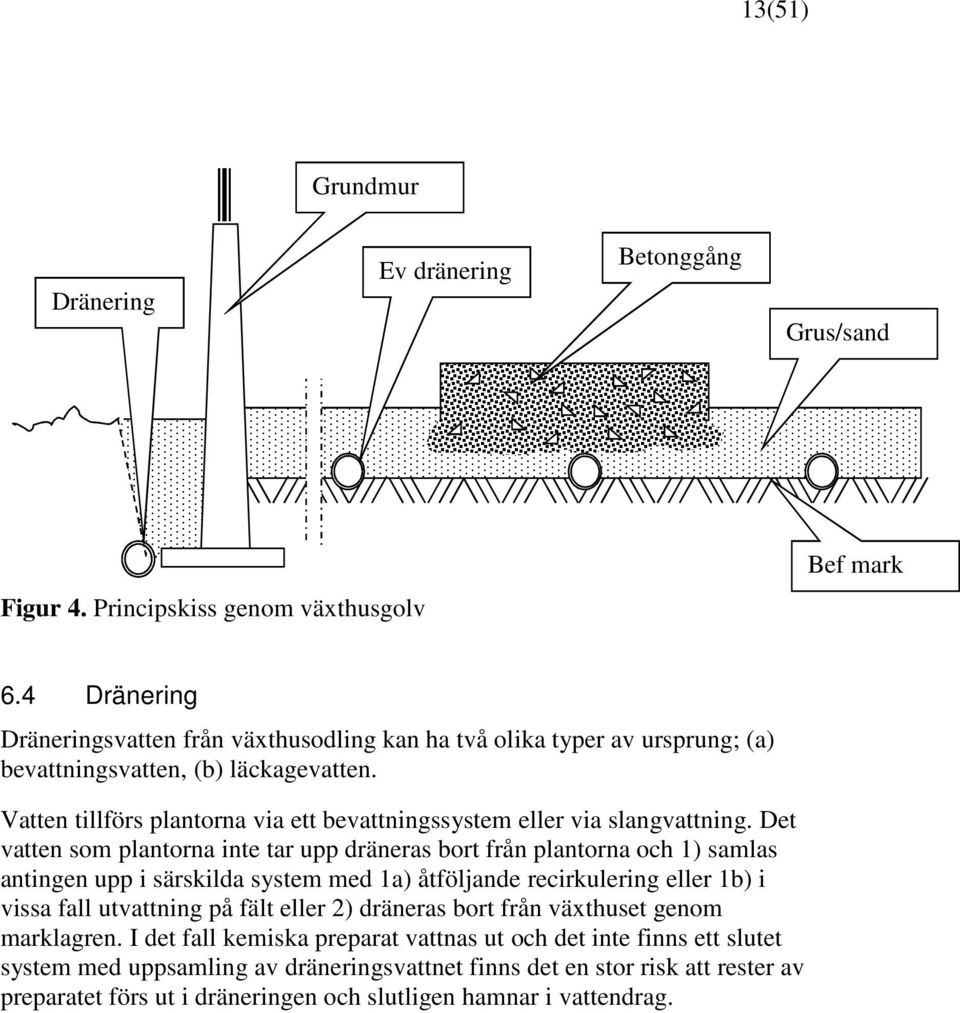 13(51)

Grundmur

Ev dränering

Betonggång

Dränering

Grus/sand

Bef mark

Figur 4. Principskiss genom växthusgolv

6.4 Dränering

Dräneringsvatten från växthusodling kan ha två olika typer av ursprung; (a) bevattningsvatten, (b) läckagevatten.

Vatten tillförs plantorna via ett bevattningssystem eller via slangvattning. Det vatten som plantorna inte tar upp dräneras bort från plantorna och 1) samlas antingen upp i särskilda system med 1a) åtföljande recirkulering eller 1b) i vissa fall utvattning på fält eller 2) dräneras bort från växthuset genom marklagren. I det fall kemiska preparat vattnas ut och det inte finns ett slutet system med uppsamling av dräneringsvattnet finns det en stor risk att rester av preparatet förs ut i dräneringen och slutligen hamnar i vattendrag.